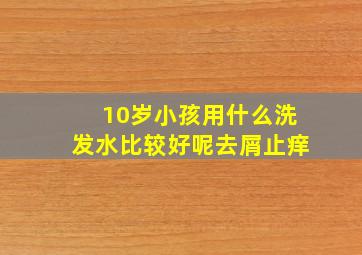 10岁小孩用什么洗发水比较好呢去屑止痒